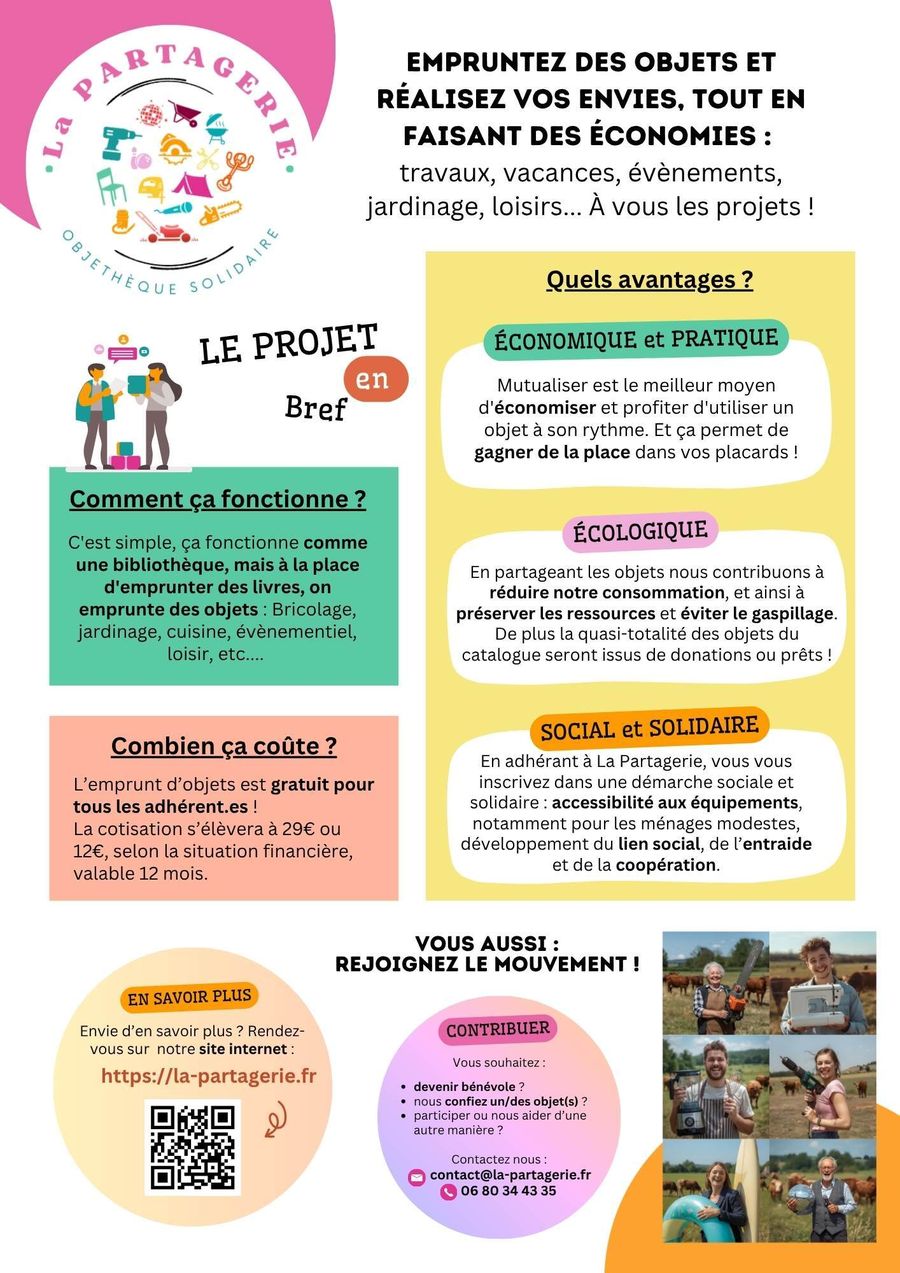 La PARTAGERIE
OBJETHÈQUE SOLIDAIRE

EMPRUNTEZ DES OBJETS ET RÉALISEZ VOS ENVIES, TOUT EN FAISANT DES ÉCONOMIES : travaux, vacances, évènements, jardinage, loisirs... À vous les projets !

LE PROJET en Bref

Comment ça fonctionne ?

C'est simple, ça fonctionne comme une bibliothèque, mais à la place d'emprunter des livres, on emprunte des objets : Bricolage, jardinage, cuisine, évènementiel, loisir, etc....

Combien ça coûte ?

L'emprunt d'objets est gratuit pour tous les adhérent.es !
La cotisation s'élèvera à 29€ ou 12€, selon la situation financière, valable 12 mois.

Quels avantages ?

ÉCONOMIQUE et PRATIQUE

Mutualiser est le meilleur moyen d'économiser et profiter d'utiliser un objet à son rythme. Et ça permet de gagner de la place dans vos placards !

ÉCOLOGIQUE

En partageant les objets nous contribuons à réduire notre consommation, et ainsi à préserver les ressources et éviter le gaspillage. De plus la quasi-totalité des objets du catalogue seront issus de donations ou prêts !

SOCIAL et SOLIDAIRE

En adhérant à La Partagerie, vous vous inscrivez dans une démarche sociale et solidaire : accessibilité aux équipements, notamment pour les ménages modestes, développement du lien social, de l'entraide et de la coopération.

VOUS AUSSI : REJOIGNEZ LE MOUVEMENT !

EN SAVOIR PLUS

Envie d'en savoir plus ? Rendez-vous sur notre site internet :

https://la-partagerie.fr

CONTRIBUER

Vous souhaitez :
• devenir bénévole ?
• nous confiez un/des objet(s) ?
• participer ou nous aider d'une autre manière ?

Contactez nous :
contact@la-partagerie.fr
06 80 34 43 35